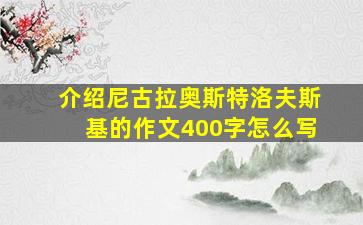 介绍尼古拉奥斯特洛夫斯基的作文400字怎么写